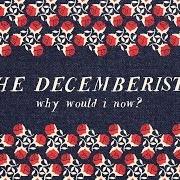 HE DECEMBERIST

why would i now?